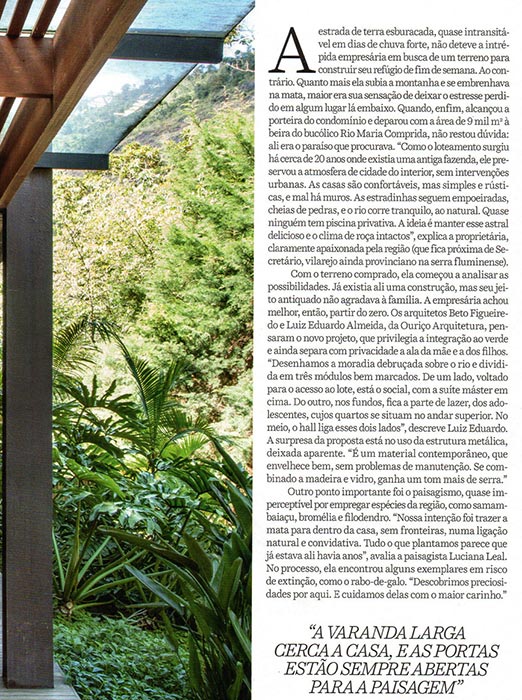 A estrada de terra esburacada, quase intransitável em dias de chuva forte, não deteve a intrépida empresária em busca de um terreno para construir seu refúgio de fim de semana. Ao contrário. Quanto mais ela subia a montanha e se embrenhava na mata, maior era sua sensação de deixar o estresse perdido em algum lugar lá embaixo. Quando, enfim, alcançou a porteira do condomínio e deparou com a área de 9 mil m² à beira do bucólico Rio Maria Comprida, não restou dúvida: ali era o paraíso que procurava. "Como o loteamento surgiu há cerca de 20 anos onde existia uma antiga fazenda, ele preservou a atmosfera de cidade do interior, sem intervenções urbanas. As casas são confortáveis, mas simples e rústicas, e mal há muros. As estradinhas seguem empoeiradas, cheias de pedras, e o rio corre tranquilo, ao natural. Quase ninguém tem piscina privativa. A ideia é manter esse astral delicioso e o clima de roça intactos", explica a proprietária, claramente apaixonada pela região (que fica próxima de Secretário, vilarejo ainda provinciano na serra fluminense).

Com o terreno comprado, ela começou a analisar as possibilidades. Já existia ali uma construção, mas seu jeito antiquado não agradava à família. A empresária achou melhor, então, partir do zero. Os arquitetos Beto Figueiredo e Luiz Eduardo Almeida, da Ouriço Arquitetura, pensaram o novo projeto, que privilegia a integração ao verde e ainda separa com privacidade a ala da mãe e a dos filhos. "Desenhamos a moradia debruçada sobre o rio e dividida em três módulos bem marcados. De um lado, voltado para o acesso ao lote, está o social, com a suíte máster em cima. Do outro, nos fundos, fica a parte de lazer, dos adolescentes, cujos quartos se situam no andar superior. No meio, o hall liga esses dois lados", descreve Luiz Eduardo. A surpresa da proposta está no uso da estrutura metálica, deixada aparente. "É um material contemporâneo, que envelhece bem, sem problemas de manutenção. Se combinado a madeira e vidro, ganha um tom mais de serra."

Outro ponto importante foi o paisagismo, quase imperceptível por empregar espécies da região, como samambaiaçu, bromélia e filodendro. "Nossa intenção foi trazer a mata para dentro da casa, sem fronteiras, numa ligação natural e convidativa. Tudo o que plantamos parece que já estava ali havia anos", avalia a paisagista Luciana Leal. No processo, ela encontrou alguns exemplares em risco de extinção, como o rabo-de-galo. "Descobrimos preciosidades por aqui. E cuidamos delas com o maior carinho."

"A VARANDA LARGA CERCA A CASA, E AS PORTAS ESTÃO SEMPRE ABERTAS PARA A PAISAGEM"